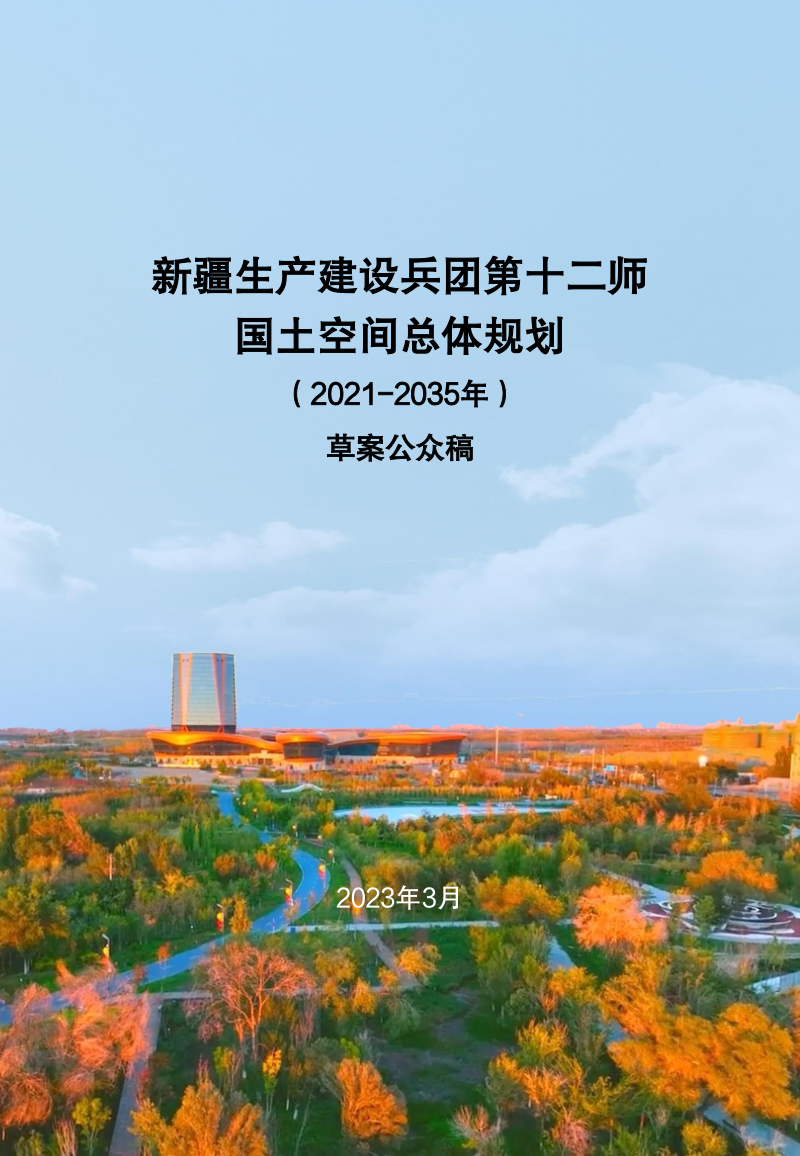 新疆生产建设兵团第十二师
国土空间总体规划
（2021-2035年）
草案公众稿

2023年3月